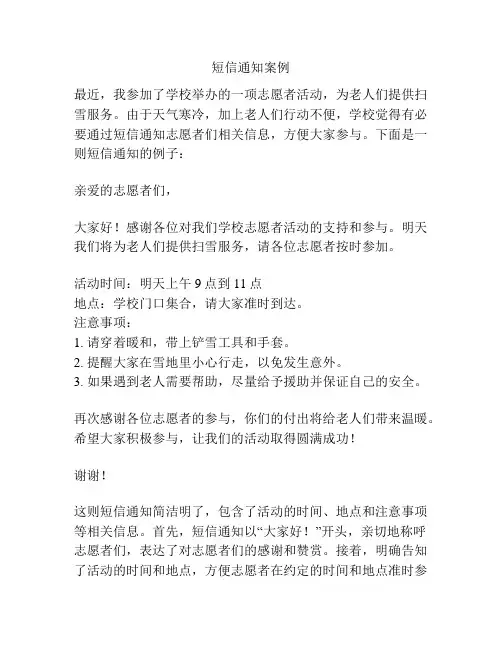 短信通知案例

最近，我参加了学校举办的一项志愿者活动，为老人们提供扫雪服务。由于天气寒冷，加上老人们行动不便，学校觉得有必要通过短信通知志愿者们相关信息，方便大家参与。下面是一则短信通知的例子：

亲爱的志愿者们，

大家好！感谢各位对我们学校志愿者活动的支持和参与。明天我们将为老人们提供扫雪服务，请各位志愿者按时参加。

活动时间：明天上午 9 点到 11 点
地点：学校门口集合，请大家准时到达。
注意事项：
1. 请穿着暖和，带上铲雪工具和手套。
2. 提醒大家在雪地里小心行走，以免发生意外。
3. 如果遇到老人需要帮助，尽量给予援助并保证自己的安全。

再次感谢各位志愿者的参与，你们的付出将给老人们带来温暖。希望大家积极参与，让我们的活动取得圆满成功！

谢谢！

这则短信通知简洁明了，包含了活动的时间、地点和注意事项等相关信息。首先，短信通知以“大家好！”开头，亲切地称呼志愿者们，表达了对志愿者们的感谢和赞赏。接着，明确告知了活动的时间和地点，方便志愿者在约定的时间和地点准时参